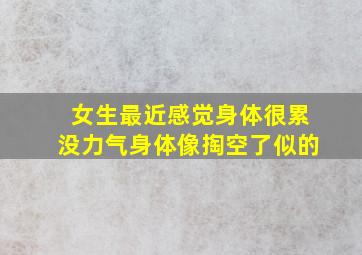 女生最近感觉身体很累
没力气身体像掏空了似的